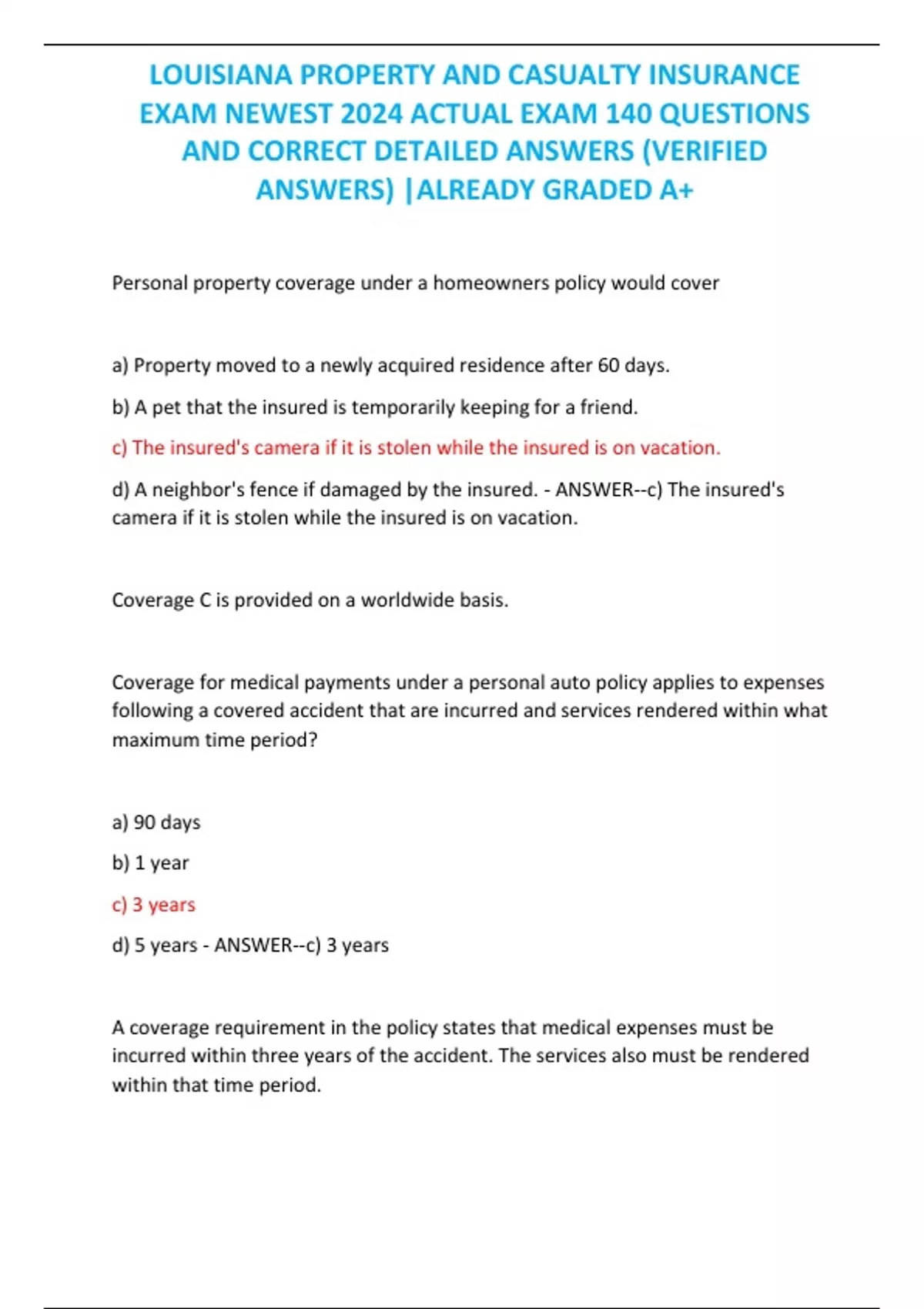 LOUISIANA PROPERTY AND CASUALTY INSURANCE EXAM NEWEST 2024 ACTUAL EXAM 140 QUESTIONS AND CORRECT DETAILED ANSWERS (VERIFIED ANSWERS) |ALREADY GRADED A+

Personal property coverage under a homeowners policy would cover

a) Property moved to a newly acquired residence after 60 days.

b) A pet that the insured is temporarily keeping for a friend.

c) The insured's camera if it is stolen while the insured is on vacation.

d) A neighbor's fence if damaged by the insured. - ANSWER--c) The insured's camera if it is stolen while the insured is on vacation.

Coverage C is provided on a worldwide basis.

Coverage for medical payments under a personal auto policy applies to expenses following a covered accident that are incurred and services rendered within what maximum time period?

a) 90 days

b) 1 year

c) 3 years

d) 5 years - ANSWER--c) 3 years

A coverage requirement in the policy states that medical expenses must be incurred within three years of the accident. The services also must be rendered within that time period.